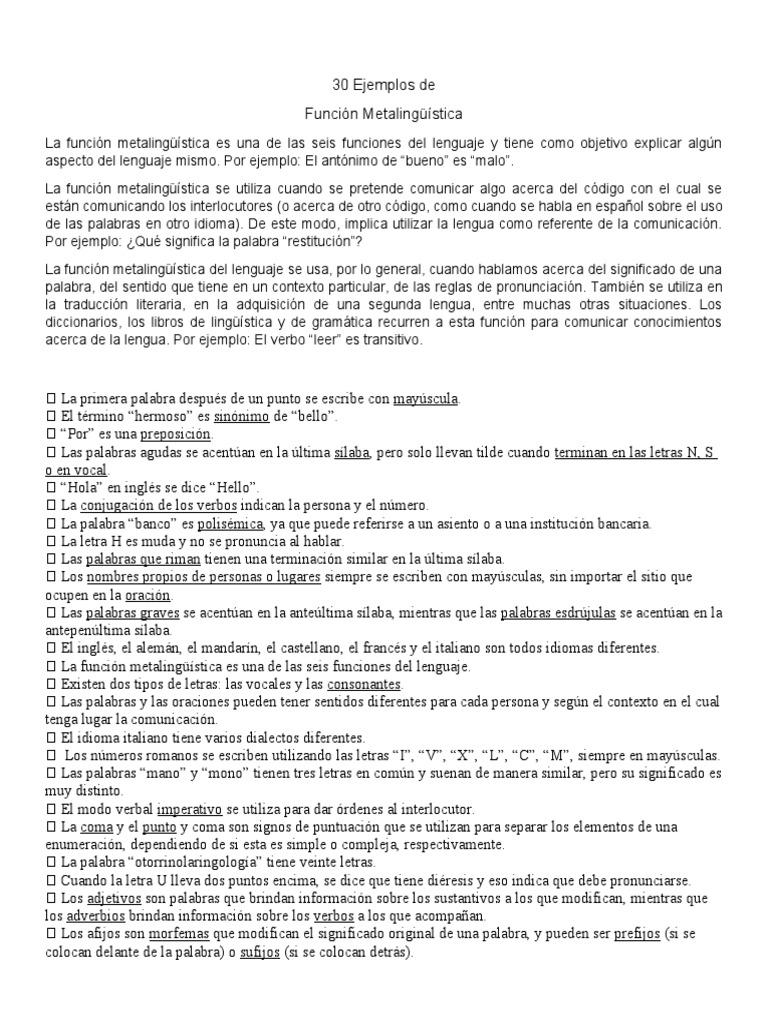 30 Ejemplos de

Función Metalingüística

La función metalingüística es una de las seis funciones del lenguaje y tiene como objetivo explicar algún aspecto del lenguaje mismo. Por ejemplo: El antónimo de “bueno” es “malo”.

La función metalingüística se utiliza cuando se pretende comunicar algo acerca del código con el cual se están comunicando los interlocutores (o acerca de otro código, como cuando se habla en español sobre el uso de las palabras en otro idioma). De este modo, implica utilizar la lengua como referente de la comunicación. Por ejemplo: ¿Qué significa la palabra “restitución”?

La función metalingüística del lenguaje se usa, por lo general, cuando hablamos acerca del significado de una palabra, del sentido que tiene en un contexto particular, de las reglas de pronunciación. También se utiliza en la traducción literaria, en la adquisición de una segunda lengua, entre muchas otras situaciones. Los diccionarios, los libros de lingüística y de gramática recurren a esta función para comunicar conocimientos acerca de la lengua. Por ejemplo: El verbo “leer” es transitivo.

 La primera palabra después de un punto se escribe con mayúscula.
 El término “hermoso” es sinónimo de “bello”.
 “Por” es una preposición.
 Las palabras agudas se acentúan en la última sílaba, pero solo llevan tilde cuando terminan en las letras N, S o en vocal.
 “Hola” en inglés se dice “Hello”.
 La conjugación de los verbos indican la persona y el número.
 La palabra “banco” es polisémica, ya que puede referirse a un asiento o a una institución bancaria.
 La letra H es muda y no se pronuncia al hablar.
 Las palabras que riman tienen una terminación similar en la última sílaba.
 Los nombres propios de personas o lugares siempre se escriben con mayúsculas, sin importar el sitio que ocupen en la oración.
 Las palabras graves se acentúan en la anteúltima sílaba, mientras que las palabras esdrújulas se acentúan en la antepenúltima sílaba.
 El inglés, el alemán, el mandarín, el castellano, el francés y el italiano son todos idiomas diferentes.
 La función metalingüística es una de las seis funciones del lenguaje.
 Existen dos tipos de letras: las vocales y las consonantes.
 Las palabras y las oraciones pueden tener sentidos diferentes para cada persona y según el contexto en el cual tenga lugar la comunicación.
 El idioma italiano tiene varios dialectos diferentes.
 Los números romanos se escriben utilizando las letras “I”, “V”, “X”, “L”, “C”, “M”, siempre en mayúsculas.
 Las palabras “mano” y “mono” tienen tres letras en común y suenan de manera similar, pero su significado es muy distinto.
 El modo verbal imperativo se utiliza para dar órdenes al interlocutor.
 La coma y el punto y coma son signos de puntuación que se utilizan para separar los elementos de una enumeración, dependiendo de si esta es simple o compleja, respectivamente.
 La palabra “otorrinolaringología” tiene veinte letras.
 Cuando la letra U lleva dos puntos encima, se dice que tiene diéresis y eso indica que debe pronunciarse.
 Los adjetivos son palabras que brindan información sobre los sustantivos a los que modifican, mientras que los adverbios brindan información sobre los verbos a los que acompañan.
 Los afijos son morfemas que modifican el significado original de una palabra, y pueden ser prefijos (si se colocan delante de la palabra) o sufijos (si se colocan detrás).